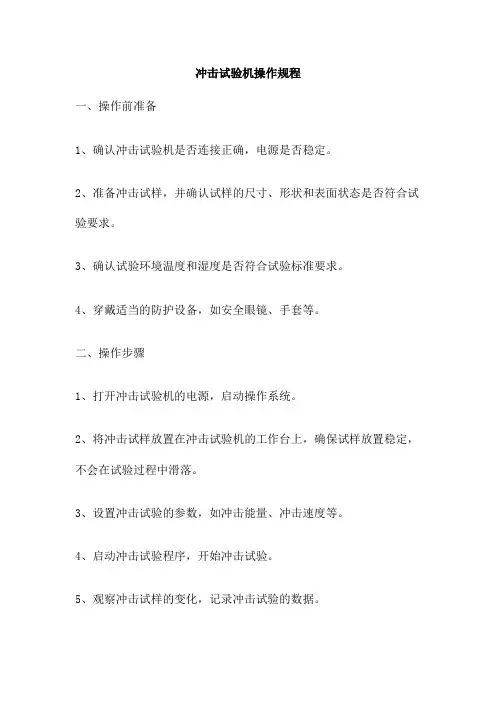 冲击试验机操作规程

一、操作前准备

1、确认冲击试验机是否连接正确，电源是否稳定。

2、准备冲击试样，并确认试样的尺寸、形状和表面状态是否符合试验要求。

3、确认试验环境温度和湿度是否符合试验标准要求。

4、穿戴适当的防护设备，如安全眼镜、手套等。

二、操作步骤

1、打开冲击试验机的电源，启动操作系统。

2、将冲击试样放置在冲击试验机的工作台上，确保试样放置稳定，不会在试验过程中滑落。

3、设置冲击试验的参数，如冲击能量、冲击速度等。

4、启动冲击试验程序，开始冲击试验。

5、观察冲击试样的变化，记录冲击试验的数据。